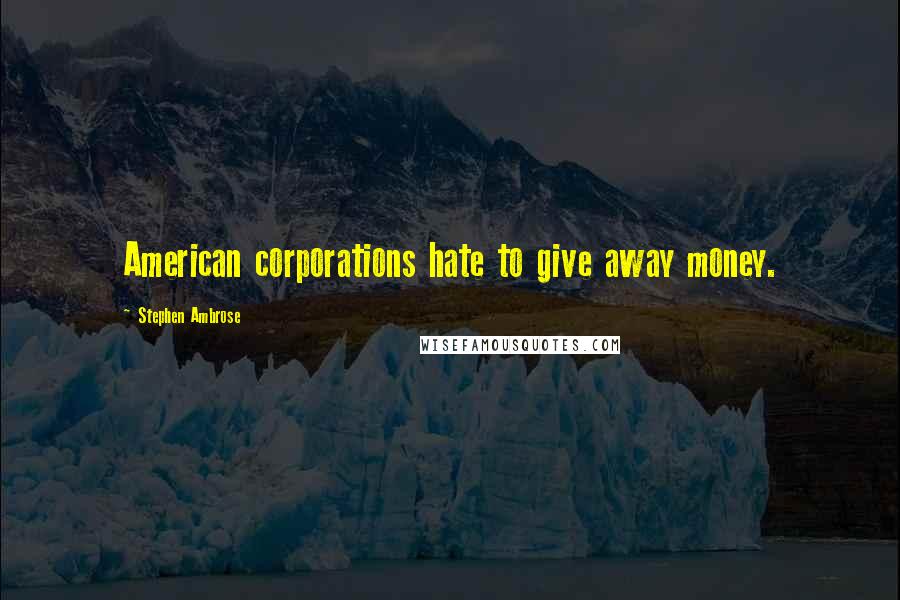 American corporations hate to give away money.

~ Stephen Ambrose

WISEFAMOUSQUOTES.COM